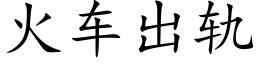 火车出轨